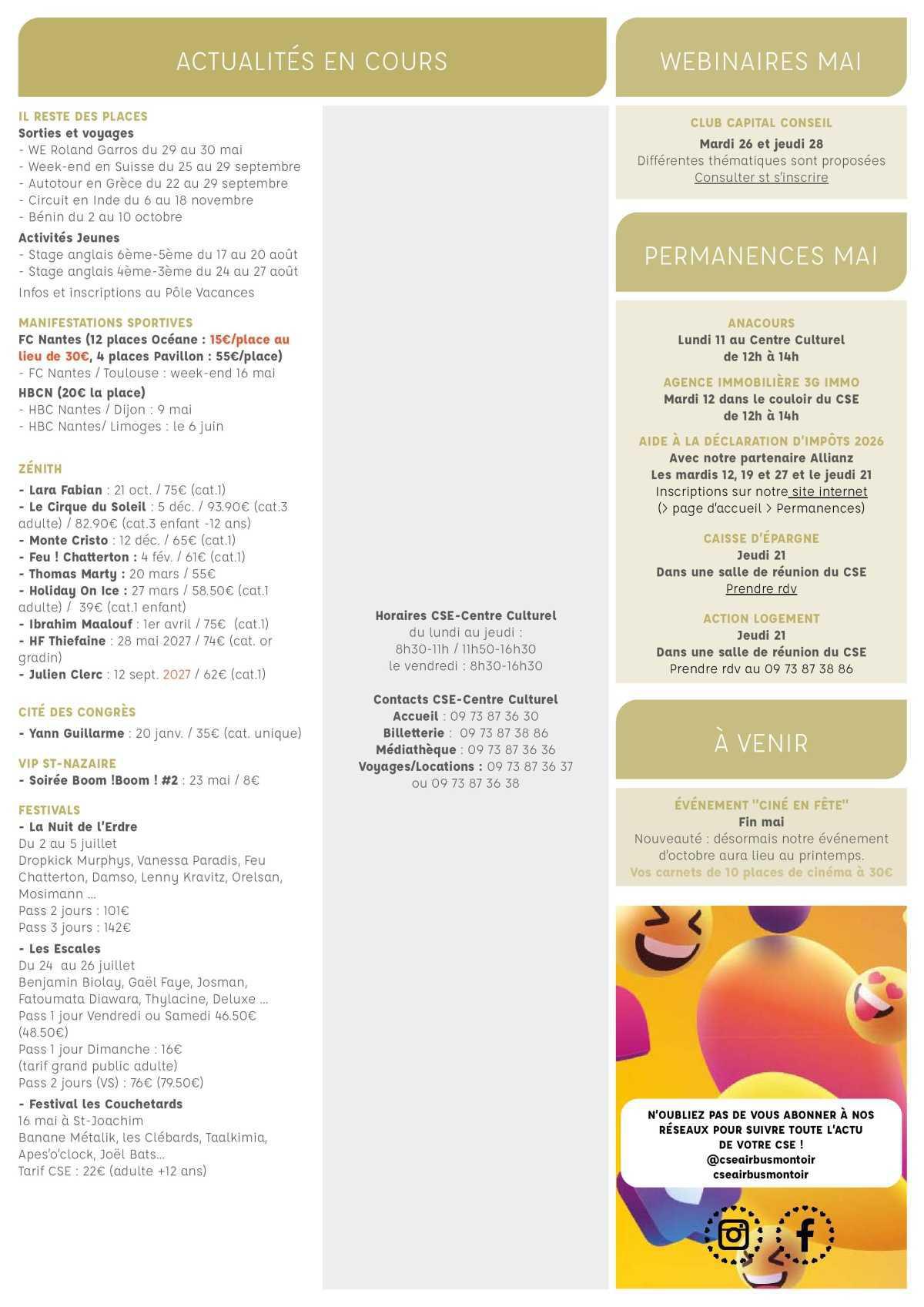 ACTUALITÉS EN COURS

IL RESTE DES PLACES
Sorties et voyages
- WE Roland Garros du 29 au 30 mai
- Week-end en Suisse du 25 au 29 septembre
- Autotour en Grèce du 22 au 29 septembre
- Circuit en Inde du 6 au 18 novembre
- Bénin du 2 au 10 octobre
Activités Jeunes
- Stage anglais 6ème-5ème du 17 au 20 août
- Stage anglais 4ème-3ème du 24 au 27 août
Infos et inscriptions au Pôle Vacances

MANIFESTATIONS SPORTIVES
FC Nantes (12 places Océane : 15€/place au lieu de 30€, 4 places Pavillon : 55€/place)
- FC Nantes / Toulouse : week-end 16 mai
HBCN (20€ la place)
- HBC Nantes / Dijon : 9 mai
- HBC Nantes/ Limoges : le 6 juin

ZÉNITH
- Lara Fabian : 21 oct. / 75€ (cat.1)
- Le Cirque du Soleil : 5 déc. / 93.90€ (cat.3 adulte) / 82.90€ (cat.3 enfant -12 ans)
- Monte Cristo : 12 déc. / 65€ (cat.1)
- Feu ! Chatterton : 4 fév. / 61€ (cat.1)
- Thomas Marty : 20 mars / 55€
- Holiday On Ice : 27 mars / 58.50€ (cat.1 adulte) / 39€ (cat.1 enfant)
- Ibrahim Maalouf : 1er avril / 75€ (cat.1)
- HF Thiefaine : 28 mai 2027 / 74€ (cat. or gradin)
- Julien Clerc : 12 sept. 2027 / 62€ (cat.1)

CITÉ DES CONGRÈS
- Yann Guillarme : 20 janv. / 35€ (cat. unique)

VIP ST-NAZAIRE
- Soirée Boom !Boom ! #2 : 23 mai / 8€

FESTIVALS
- La Nuit de l'Erdre
Du 2 au 5 juillet
Dropkick Murphys, Vanessa Paradis, Feu Chatterton, Damso, Lenny Kravitz, Orelsan, Mosimann ...
Pass 2 jours : 101€
Pass 3 jours : 142€
- Les Escales
Du 24 au 26 juillet
Benjamin Biolay, Gaël Faye, Josman, Fatoumata Diawara, Thylacine, Deluxe ...
Pass 1 jour Vendredi ou Samedi 46.50€ (48.50€)
Pass 1 jour Dimanche : 16€
(tarif grand public adulte)
Pass 2 jours (VS) : 76€ (79.50€)
- Festival les Couchetards
16 mai à St-Joachim
Banane Métalik, les Clébards, Taalkimia, Apes'o'clock, Joël Bats...
Tarif CSE : 22€ (adulte +12 ans)

Horaires CSE-Centre Culturel
du lundi au jeudi :
8h30-11h / 11h50-16h30
le vendredi : 8h30-16h30

Contacts CSE-Centre Culturel
Accueil : 09 73 87 36 30
Billetterie : 09 73 87 38 86
Médiathèque : 09 73 87 36 36
Voyages/Locations : 09 73 87 36 37 ou 09 73 87 36 38

WEBINAIRES MAI

CLUB CAPITAL CONSEIL
Mardi 26 et jeudi 28
Différentes thématiques sont proposées
Consulter st s'inscrire

PERMANENCES MAI

ANACOURS
Lundi 11 au Centre Culturel
de 12h à 14h

AGENCE IMMOBILIÈRE 3G IMMO
Mardi 12 dans le couloir du CSE
de 12h à 14h

AIDE À LA DÉCLARATION D'IMPÔTS 2026
Avec notre partenaire Allianz
Les mardis 12, 19 et 27 et le jeudi 21
Inscriptions sur notre site internet
(> page d'accueil > Permanences)

CAISSE D'ÉPARGNE
Jeudi 21
Dans une salle de réunion du CSE
Prendre rdv

ACTION LOGEMENT
Jeudi 21
Dans une salle de réunion du CSE
Prendre rdv au 09 73 87 38 86

À VENIR

ÉVÉNEMENT "CINÉ EN FÊTE"
Fin mai
Nouveauté : désormais notre événement d'octobre aura lieu au printemps.
Vos carnets de 10 places de cinéma à 30€

N'OUBLIEZ PAS DE VOUS ABONNER À NOS RÉSEAUX POUR SUIVRE TOUTE L'ACTU DE VOTRE CSE !
@cseairbusmontoir
cseairbusmontoir